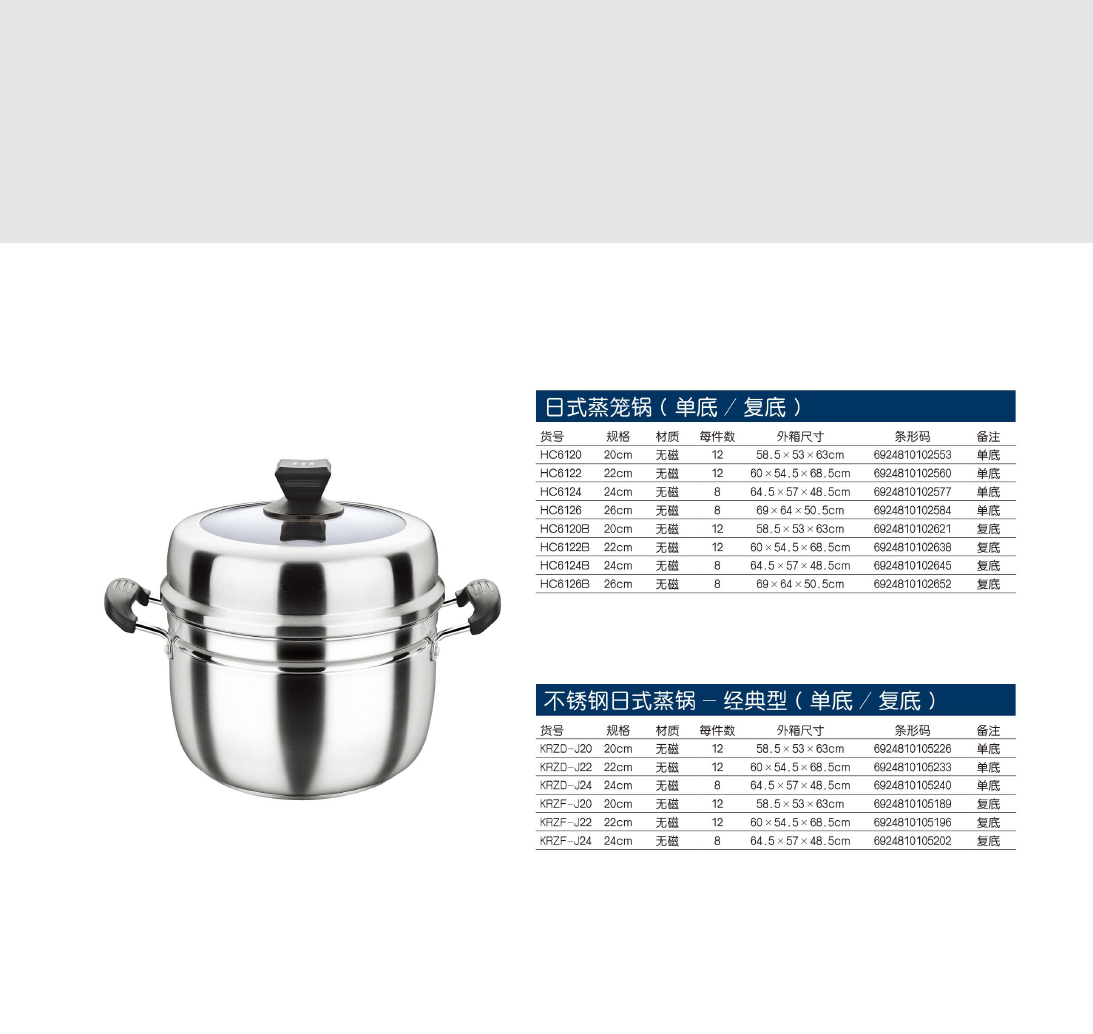 日式蒸笼锅（单底／复底）

| 货号 | 规格 | 材质 | 每件数 | 外箱尺寸 | 条形码 | 备注 |
|---|---|---|---|---|---|---|
| HC6120 | 20cm | 无磁 | 12 | 58.5×53×63cm | 6924810102553 | 单底 |
| HC6122 | 22cm | 无磁 | 12 | 60×54.5×68.5cm | 6924810102560 | 单底 |
| HC6124 | 24cm | 无磁 | 8 | 64.5×57×48.5cm | 6924810102577 | 单底 |
| HC6126 | 26cm | 无磁 | 8 | 69×64×50.5cm | 6924810102584 | 单底 |
| HC6120B | 20cm | 无磁 | 12 | 58.5×53×63cm | 6924810102621 | 复底 |
| HC6122B | 22cm | 无磁 | 12 | 60×54.5×68.5cm | 6924810102638 | 复底 |
| HC6124B | 24cm | 无磁 | 8 | 64.5×57×48.5cm | 6924810102645 | 复底 |
| HC6126B | 26cm | 无磁 | 8 | 69×64×50.5cm | 6924810102652 | 复底 |

不锈钢日式蒸锅－经典型（单底／复底）

| 货号 | 规格 | 材质 | 每件数 | 外箱尺寸 | 条形码 | 备注 |
|---|---|---|---|---|---|---|
| KRZD-J20 | 20cm | 无磁 | 12 | 58.5×53×63cm | 6924810105226 | 单底 |
| KRZD-J22 | 22cm | 无磁 | 12 | 60×54.5×68.5cm | 6924810105233 | 单底 |
| KRZD-J24 | 24cm | 无磁 | 8 | 64.5×57×48.5cm | 6924810105240 | 单底 |
| KRZF-J20 | 20cm | 无磁 | 12 | 58.5×53×63cm | 6924810105189 | 复底 |
| KRZF-J22 | 22cm | 无磁 | 12 | 60×54.5×68.5cm | 6924810105196 | 复底 |
| KRZF-J24 | 24cm | 无磁 | 8 | 64.5×57×48.5cm | 6924810105202 | 复底 |